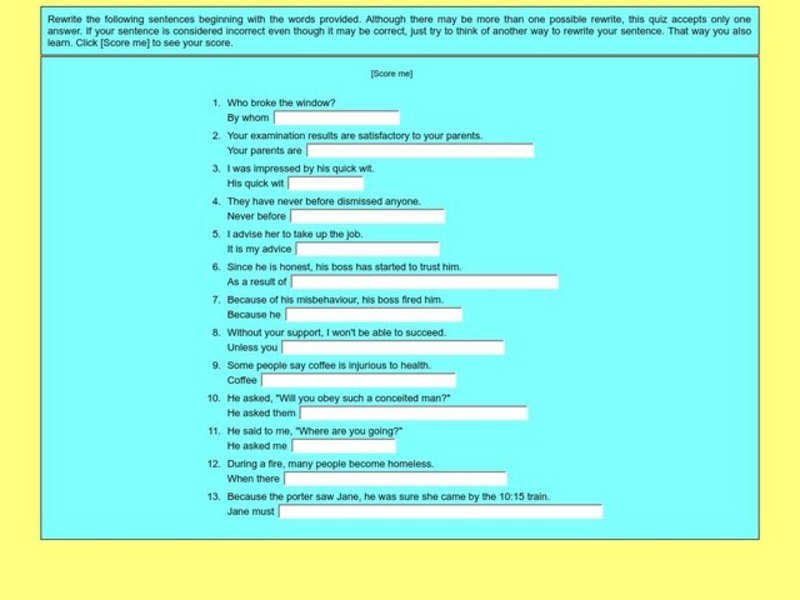 Rewrite the following sentences beginning with the words provided. Although there may be more than one possible rewrite, this quiz accepts only one answer. If your sentence is considered incorrect even though it may be correct, just try to think of another way to rewrite your sentence. That way you also learn. Click [Score me] to see your score.

[Score me]

1. Who broke the window?
By whom

2. Your examination results are satisfactory to your parents.
Your parents are

3. I was impressed by his quick wit.
His quick wit

4. They have never before dismissed anyone.
Never before

5. I advise her to take up the job.
It is my advice

6. Since he is honest, his boss has started to trust him.
As a result of

7. Because of his misbehaviour, his boss fired him.
Because he

8. Without your support, I won't be able to succeed.
Unless you

9. Some people say coffee is injurious to health.
Coffee

10. He asked, "Will you obey such a conceited man?"
He asked them

11. He said to me, "Where are you going?"
He asked me

12. During a fire, many people become homeless.
When there

13. Because the porter saw Jane, he was sure she came by the 10:15 train.
Jane must